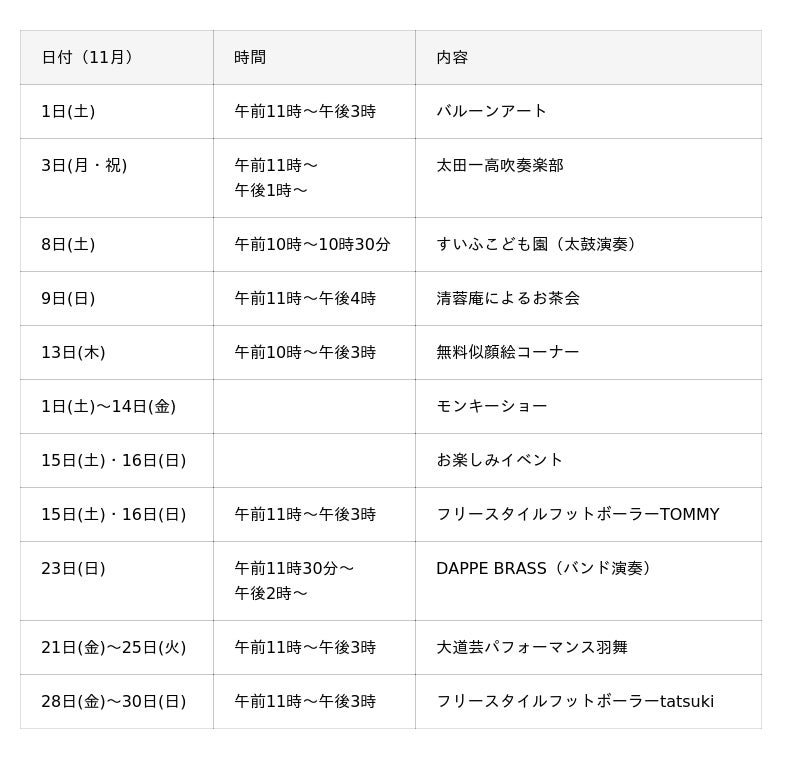 | 日付（11月） | 時間 | 内容 |
|---|---|---|
| 1日(土) | 午前11時～午後3時 | バルーンアート |
| 3日(月・祝) | 午前11時～ 午後1時～ | 太田一高吹奏楽部 |
| 8日(土) | 午前10時～10時30分 | すいふこども園（太鼓演奏） |
| 9日(日) | 午前11時～午後4時 | 清蓉庵によるお茶会 |
| 13日(木) | 午前10時～午後3時 | 無料似顔絵コーナー |
| 1日(土)～14日(金) |  | モンキーショー |
| 15日(土)・16日(日) |  | お楽しみイベント |
| 15日(土)・16日(日) | 午前11時～午後3時 | フリースタイルフットボーラーTOMMY |
| 23日(日) | 午前11時30分～ 午後2時～ | DAPPE BRASS（バンド演奏） |
| 21日(金)～25日(火) | 午前11時～午後3時 | 大道芸パフォーマンス羽舞 |
| 28日(金)～30日(日) | 午前11時～午後3時 | フリースタイルフットボーラーtatsuki |